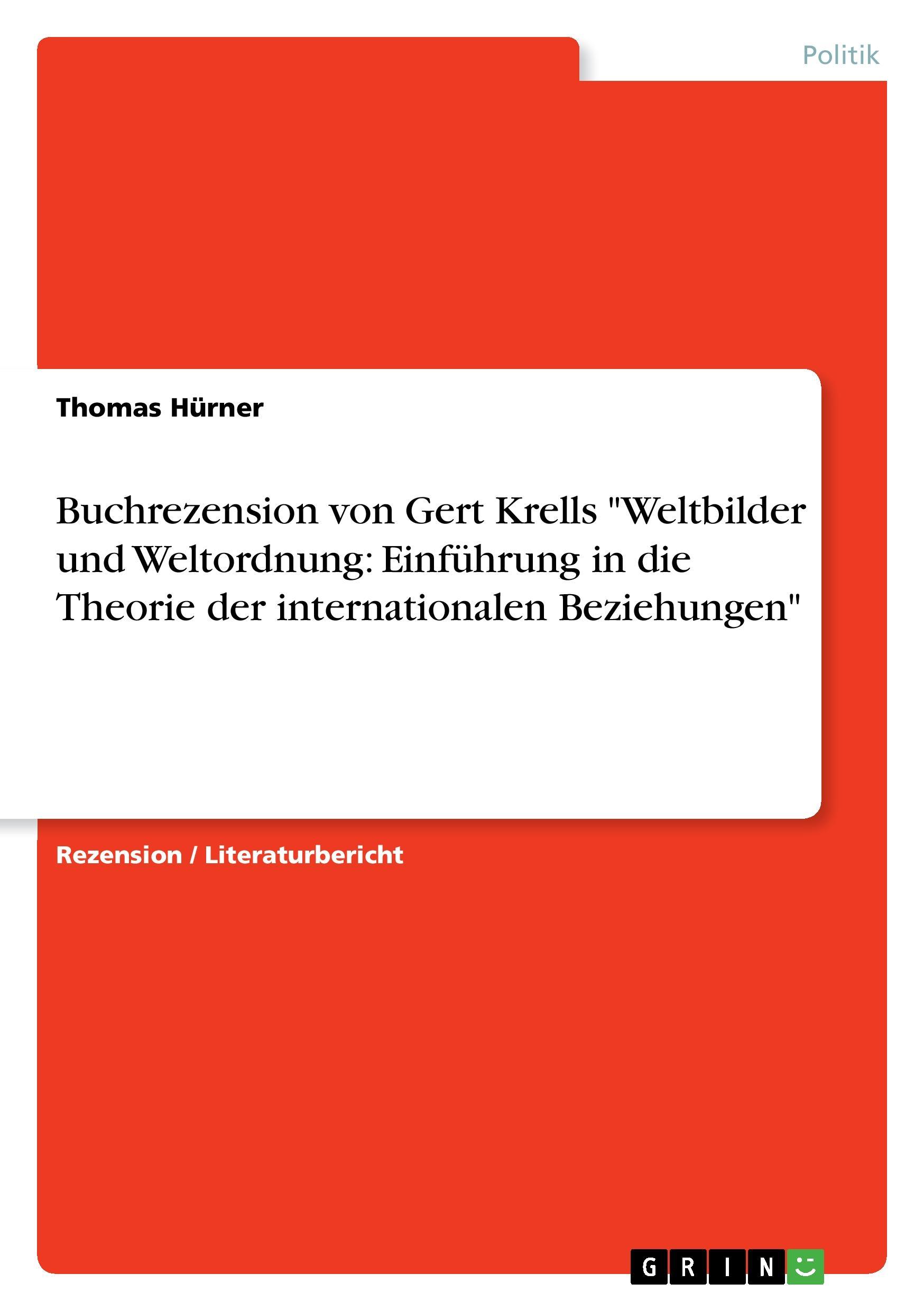 Politik

Thomas Hürner

Buchrezension von Gert Krells "Weltbilder und Weltordnung: Einführung in die Theorie der internationalen Beziehungen"

Rezension / Literaturbericht

GRIN